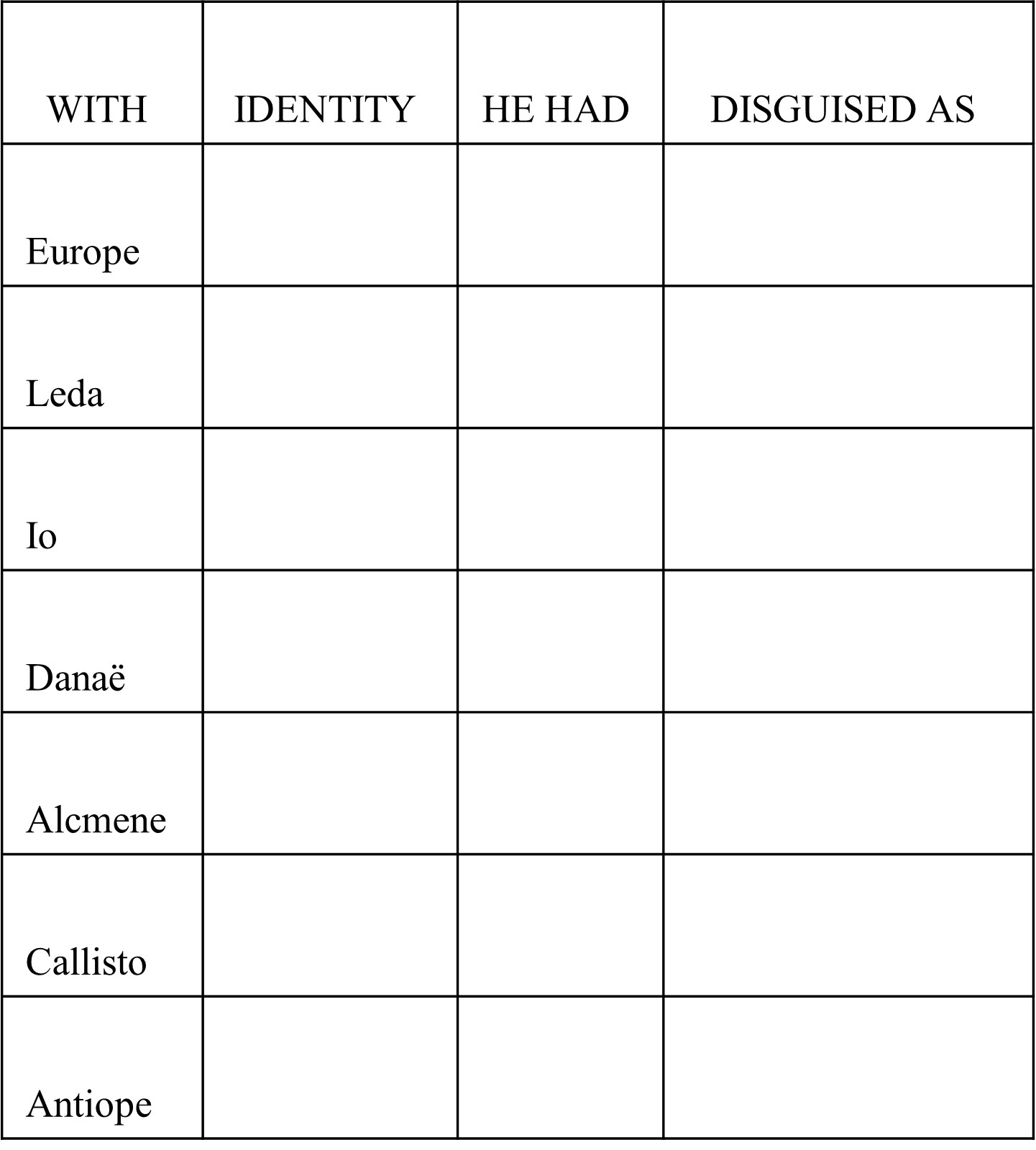 | WITH | IDENTITY | HE HAD | DISGUISED AS |
|---|---|---|---|
| Europe | | | |
| Leda | | | |
| Io | | | |
| Danaë | | | |
| Alcmene | | | |
| Callisto | | | |
| Antiope | | | |